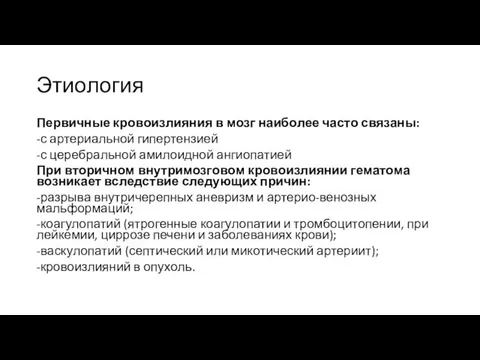 Этиология

Первичные кровоизлияния в мозг наиболее часто связаны:
-с артериальной гипертензией
-с церебральной амилоидной ангиопатией
При вторичном внутримозговом кровоизлиянии гематома возникает вследствие следующих причин:
-разрыва внутричерепных аневризм и артерио-венозных мальформаций;
-коагулопатий (ятрогенные коагулопатии и тромбоцитопении, при лейкемии, циррозе печени и заболеваниях крови);
-васкулопатий (септический или микотический артериит);
-кровоизлияний в опухоль.